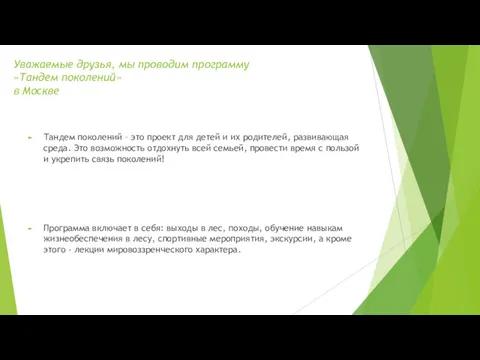 Уважаемые друзья, мы проводим программу «Тандем поколений» в Москве

Тандем поколений – это проект для детей и их родителей, развивающая среда. Это возможность отдохнуть всей семьей, провести время с пользой и укрепить связь поколений!

Программа включает в себя: выходы в лес, походы, обучение навыкам жизнеобеспечения в лесу, спортивные мероприятия, экскурсии, а кроме этого - лекции мировоззренческого характера.